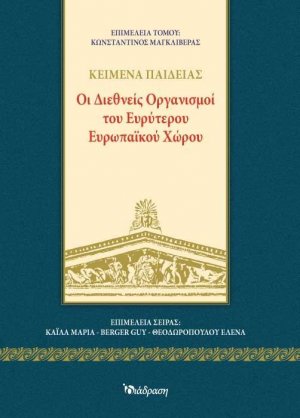 ΕΠΙΜΕΛΕΙΑ ΤΟΜΟΥ:
ΚΩΝΣΤΑΝΤΙΝΟΣ ΜΑΓΚΛΙΒΕΡΑΣ

ΚΕΙΜΕΝΑ ΠΑΙΔΕΙΑΣ

Οι Διεθνείς Οργανισμοί του Ευρύτερου Ευρωπαϊκού Χώρου

ΕΠΙΜΕΛΕΙΑ ΣΕΙΡΑΣ:
ΚΑΪΛΑ ΜΑΡΙΑ - BERGER GUY - ΘΕΟΔΩΡΟΠΟΥΛΟΥ ΕΛΕΝΑ

διάδραση